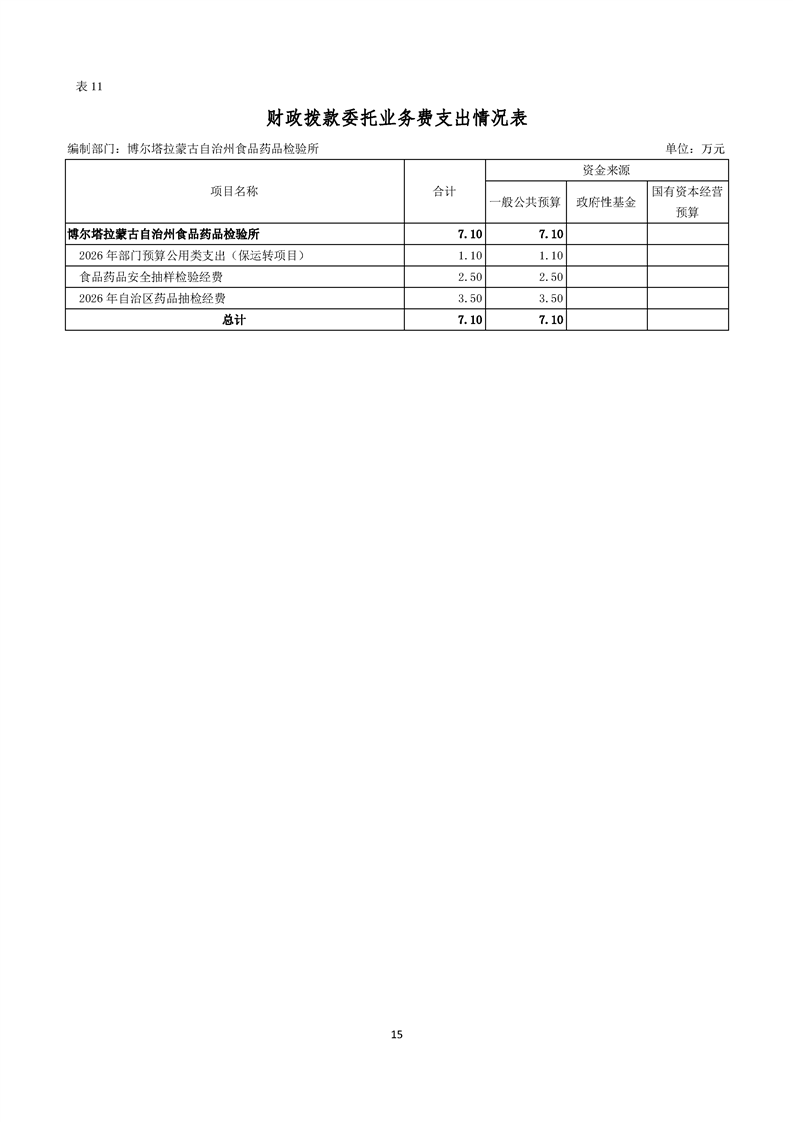 表11

财政拨款委托业务费支出情况表

编制部门：博尔塔拉蒙古自治州食品药品检验所 单位：万元

| 项目名称 | 合计 | 资金来源 | | |
|---|---|---|---|---|
| | | 一般公共预算 | 政府性基金 | 国有资本经营预算 |
| 博尔塔拉蒙古自治州食品药品检验所 | 7.10 | 7.10 | | |
| 2026年部门预算公用类支出（保运转项目） | 1.10 | 1.10 | | |
| 食品药品安全抽样检验经费 | 2.50 | 2.50 | | |
| 2026年自治区药品抽检经费 | 3.50 | 3.50 | | |
| 总计 | 7.10 | 7.10 | | |

15